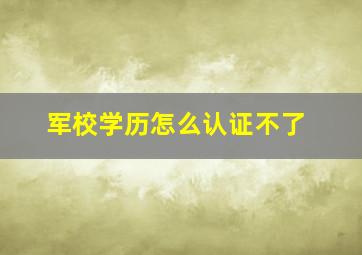 军校学历怎么认证不了